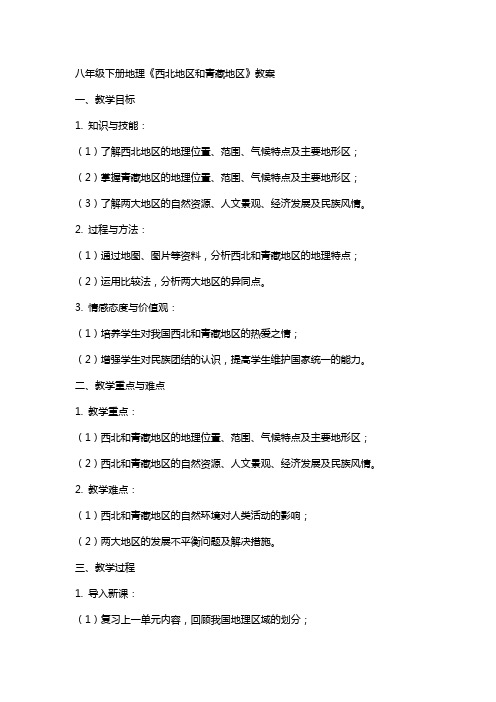 八年级下册地理《西北地区和青藏地区》教案

一、教学目标

1. 知识与技能：

（1）了解西北地区的地理位置、范围、气候特点及主要地形区；

（2）掌握青藏地区的地理位置、范围、气候特点及主要地形区；

（3）了解两大地区的自然资源、人文景观、经济发展及民族风情。

2. 过程与方法：

（1）通过地图、图片等资料，分析西北和青藏地区的地理特点；

（2）运用比较法，分析两大地区的异同点。

3. 情感态度与价值观：

（1）培养学生对我国西北和青藏地区的热爱之情；

（2）增强学生对民族团结的认识，提高学生维护国家统一的能力。

二、教学重点与难点

1. 教学重点：

（1）西北和青藏地区的地理位置、范围、气候特点及主要地形区；

（2）西北和青藏地区的自然资源、人文景观、经济发展及民族风情。

2. 教学难点：

（1）西北和青藏地区的自然环境对人类活动的影响；

（2）两大地区的发展不平衡问题及解决措施。

三、教学过程

1. 导入新课：

（1）复习上一单元内容，回顾我国地理区域的划分；